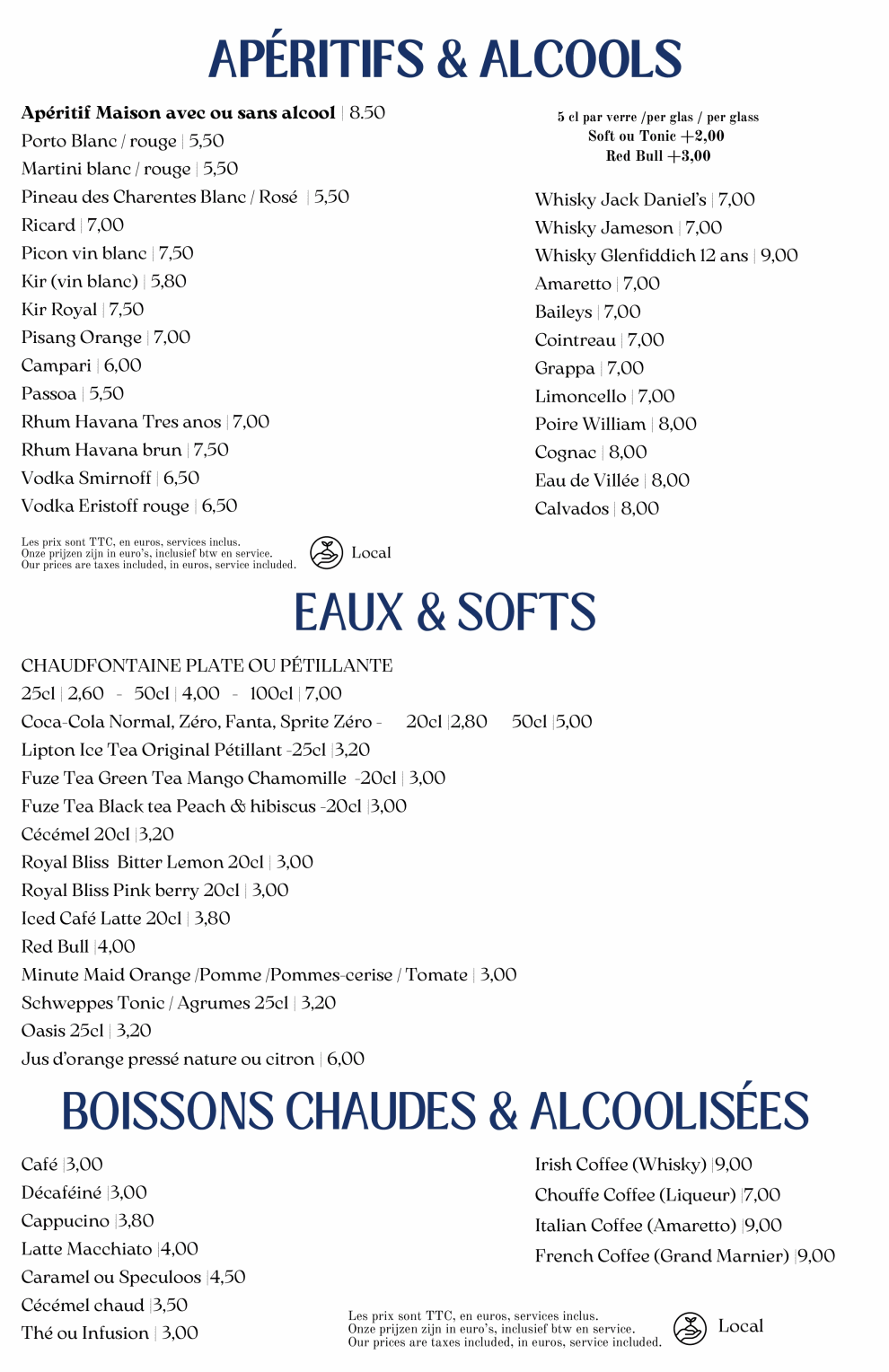 APÉRITIFS & ALCOOLS

Apéritif Maison avec ou sans alcool | 8.50
Porto Blanc / rouge | 5,50
Martini blanc / rouge | 5,50
Pineau des Charentes Blanc / Rosé | 5,50
Ricard | 7,00
Picon vin blanc | 7,50
Kir (vin blanc) | 5,80
Kir Royal | 7,50
Pisang Orange | 7,00
Campari | 6,00
Passoa | 5,50
Rhum Havana Tres anos | 7,00
Rhum Havana brun | 7,50
Vodka Smirnoff | 6,50
Vodka Eristoff rouge | 6,50

Les prix sont TTC, en euros, services inclus.
Onze prijzen zijn in euro's, inclusief btw en service.
Our prices are taxes included, in euros, service included.

Local

5 cl par verre /per glas / per glass
Soft ou Tonic +2,00
Red Bull +3,00

Whisky Jack Daniel's | 7,00
Whisky Jameson | 7,00
Whisky Glenfiddich 12 ans | 9,00
Amaretto | 7,00
Baileys | 7,00
Cointreau | 7,00
Grappa | 7,00
Limoncello | 7,00
Poire William | 8,00
Cognac | 8,00
Eau de Villée | 8,00
Calvados | 8,00

EAUX & SOFTS

CHAUDFONTAINE PLATE OU PÉTILLANTE
25cl | 2,60 - 50cl | 4,00 - 100cl | 7,00
Coca-Cola Normal, Zéro, Fanta, Sprite Zéro - 20cl |2,80 50cl |5,00
Lipton Ice Tea Original Pétillant -25cl |3,20
Fuze Tea Green Tea Mango Chamomille -20cl | 3,00
Fuze Tea Black tea Peach & hibiscus -20cl |3,00
Cécémel 20cl |3,20
Royal Bliss Bitter Lemon 20cl | 3,00
Royal Bliss Pink berry 20cl | 3,00
Iced Café Latte 20cl | 3,80
Red Bull |4,00
Minute Maid Orange /Pomme /Pommes-cerise / Tomate | 3,00
Schweppes Tonic / Agrumes 25cl | 3,20
Oasis 25cl | 3,20
Jus d'orange pressé nature ou citron | 6,00

BOISSONS CHAUDES & ALCOOLISÉES

Café |3,00
Décaféiné |3,00
Cappucino |3,80
Latte Macchiato |4,00
Caramel ou Speculoos |4,50
Cécémel chaud |3,50
Thé ou Infusion | 3,00

Irish Coffee (Whisky) |9,00
Chouffe Coffee (Liqueur) |7,00
Italian Coffee (Amaretto) |9,00
French Coffee (Grand Marnier) |9,00

Les prix sont TTC, en euros, services inclus.
Onze prijzen zijn in euro's, inclusief btw en service.
Our prices are taxes included, in euros, service included.

Local